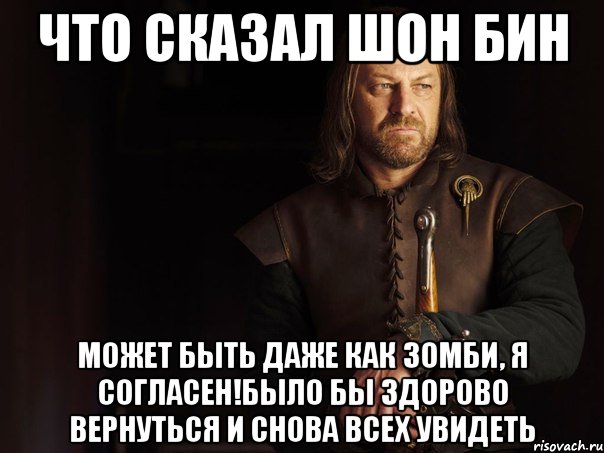 ЧТО СКАЗАЛ ШОН БИН

МОЖЕТ БЫТЬ ДАЖЕ КАК ЗОМБИ, Я СОГЛАСЕН!БЫЛО БЫ ЗДОРОВО ВЕРНУТЬСЯ И СНОВА ВСЕХ УВИДЕТЬ

risovach.ru